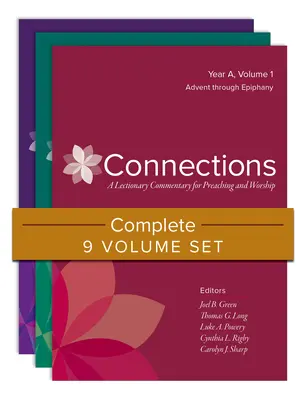 Year A, Volume 1
Advent through Epiphany

Connections
A Lectionary Commentary for Preaching and Worship

Complete
9 VOLUME SET

Editors
Joel B. Green
Thomas G. Long
Luke A. Powery
Cynthia L. Rigby
Carolyn J. Sharp